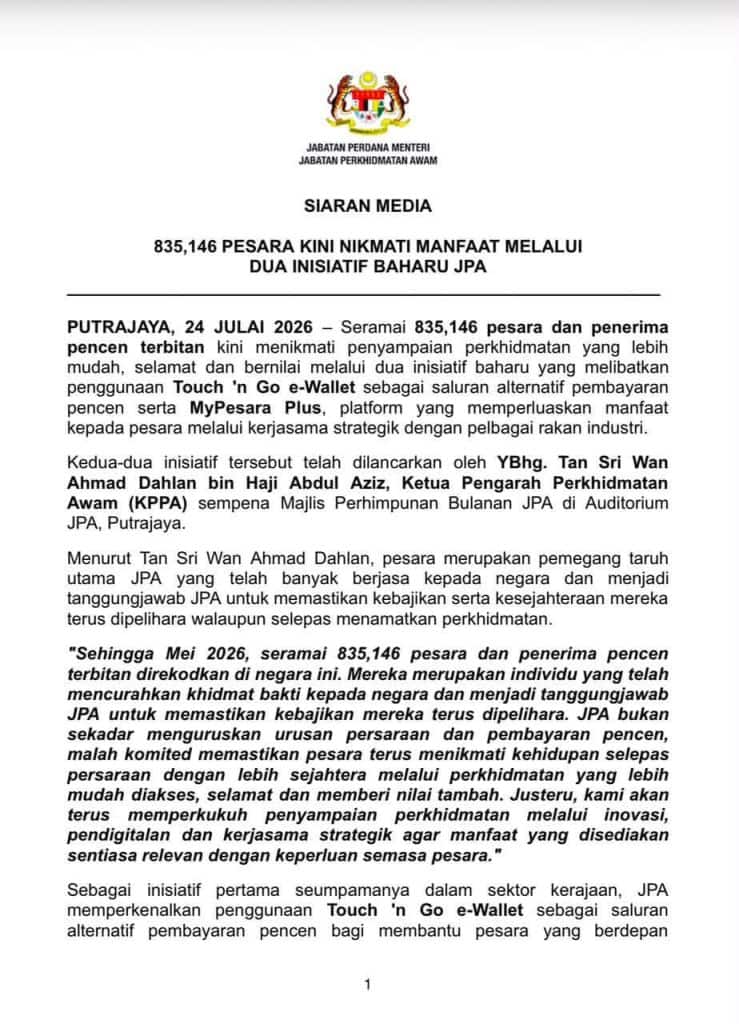 JABATAN PERDANA MENTERI
JABATAN PERKHIDMATAN AWAM

SIARAN MEDIA

835,146 PESARA KINI NIKMATI MANFAAT MELALUI DUA INISIATIF BAHARU JPA

PUTRAJAYA, 24 JULAI 2026 – Seramai 835,146 pesara dan penerima pencen terbitan kini menikmati penyampaian perkhidmatan yang lebih mudah, selamat dan bernilai melalui dua inisiatif baharu yang melibatkan penggunaan Touch 'n Go e-Wallet sebagai saluran alternatif pembayaran pencen serta MyPesara Plus, platform yang memperluaskan manfaat kepada pesara melalui kerjasama strategik dengan pelbagai rakan industri.

Kedua-dua inisiatif tersebut telah dilancarkan oleh YBhg. Tan Sri Wan Ahmad Dahlan bin Haji Abdul Aziz, Ketua Pengarah Perkhidmatan Awam (KPPA) sempena Majlis Perhimpunan Bulanan JPA di Auditorium JPA, Putrajaya.

Menurut Tan Sri Wan Ahmad Dahlan, pesara merupakan pemegang taruh utama JPA yang telah banyak berjasa kepada negara dan menjadi tanggungjawab JPA untuk memastikan kebajikan serta kesejahteraan mereka terus dipelihara walaupun selepas menamatkan perkhidmatan.

"Sehingga Mei 2026, seramai 835,146 pesara dan penerima pencen terbitan direkodkan di negara ini. Mereka merupakan individu yang telah mencurahkan khidmat bakti kepada negara dan menjadi tanggungjawab JPA untuk memastikan kebajikan mereka terus dipelihara. JPA bukan sekadar menguruskan urusan persaraan dan pembayaran pencen, malah komited memastikan pesara terus menikmati kehidupan selepas persaraan dengan lebih sejahtera melalui perkhidmatan yang lebih mudah diakses, selamat dan memberi nilai tambah. Justeru, kami akan terus memperkukuh penyampaian perkhidmatan melalui inovasi, pendigitalan dan kerjasama strategik agar manfaat yang disediakan sentiasa relevan dengan keperluan semasa pesara."

Sebagai inisiatif pertama seumpamanya dalam sektor kerajaan, JPA memperkenalkan penggunaan Touch 'n Go e-Wallet sebagai saluran alternatif pembayaran pencen bagi membantu pesara yang berdepan

1